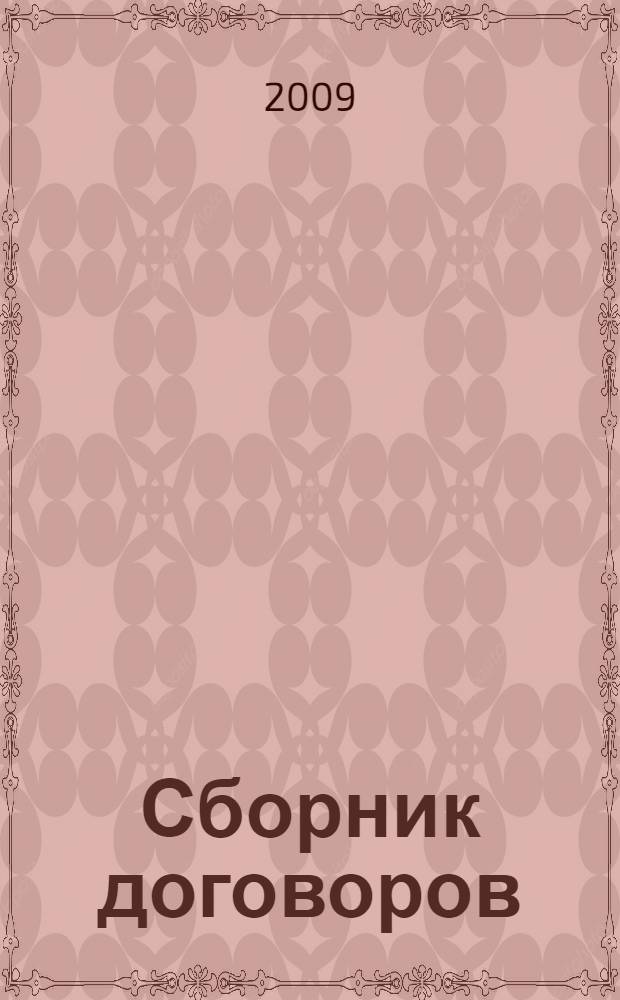 2009

Сборник договоров